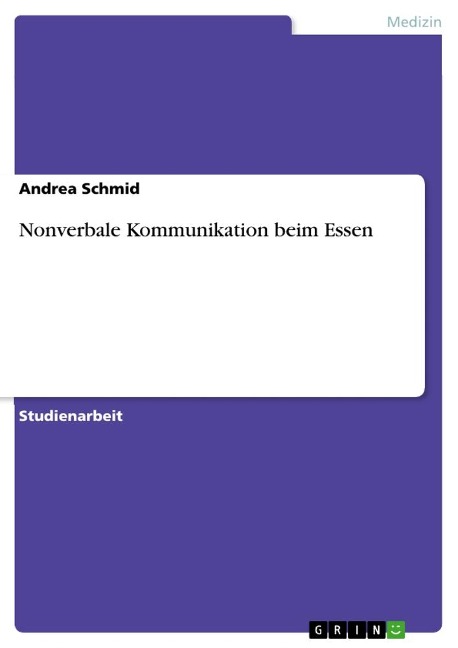 Medizin

Andrea Schmid

Nonverbale Kommunikation beim Essen

Studienarbeit

GRIN